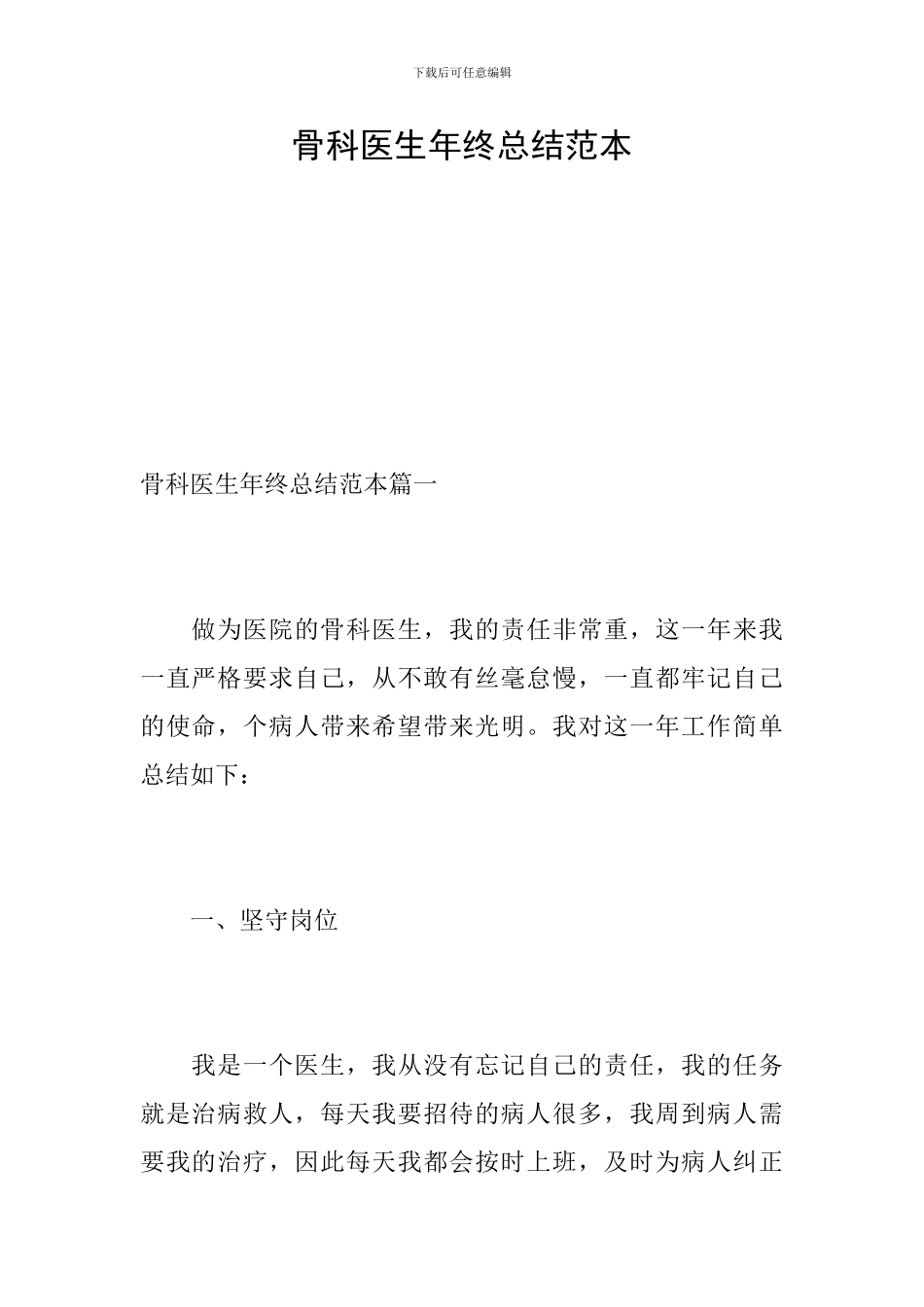 下载后可任意编辑

骨科医生年终总结范本

骨科医生年终总结范本篇一

做为医院的骨科医生，我的责任非常重，这一年来我一直严格要求自己，从不敢有丝毫怠慢，一直都牢记自己的使命，个病人带来希望带来光明。我对这一年工作简单总结如下：

一、坚守岗位

我是一个医生，我从没有忘记自己的责任，我的任务就是治病救人，每天我要招待的病人很多，我周到病人需要我的治疗，因此每天我都会按时上班，及时为病人纠正